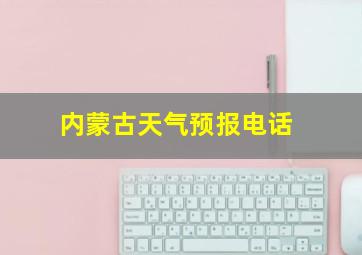 内蒙古天气预报电话